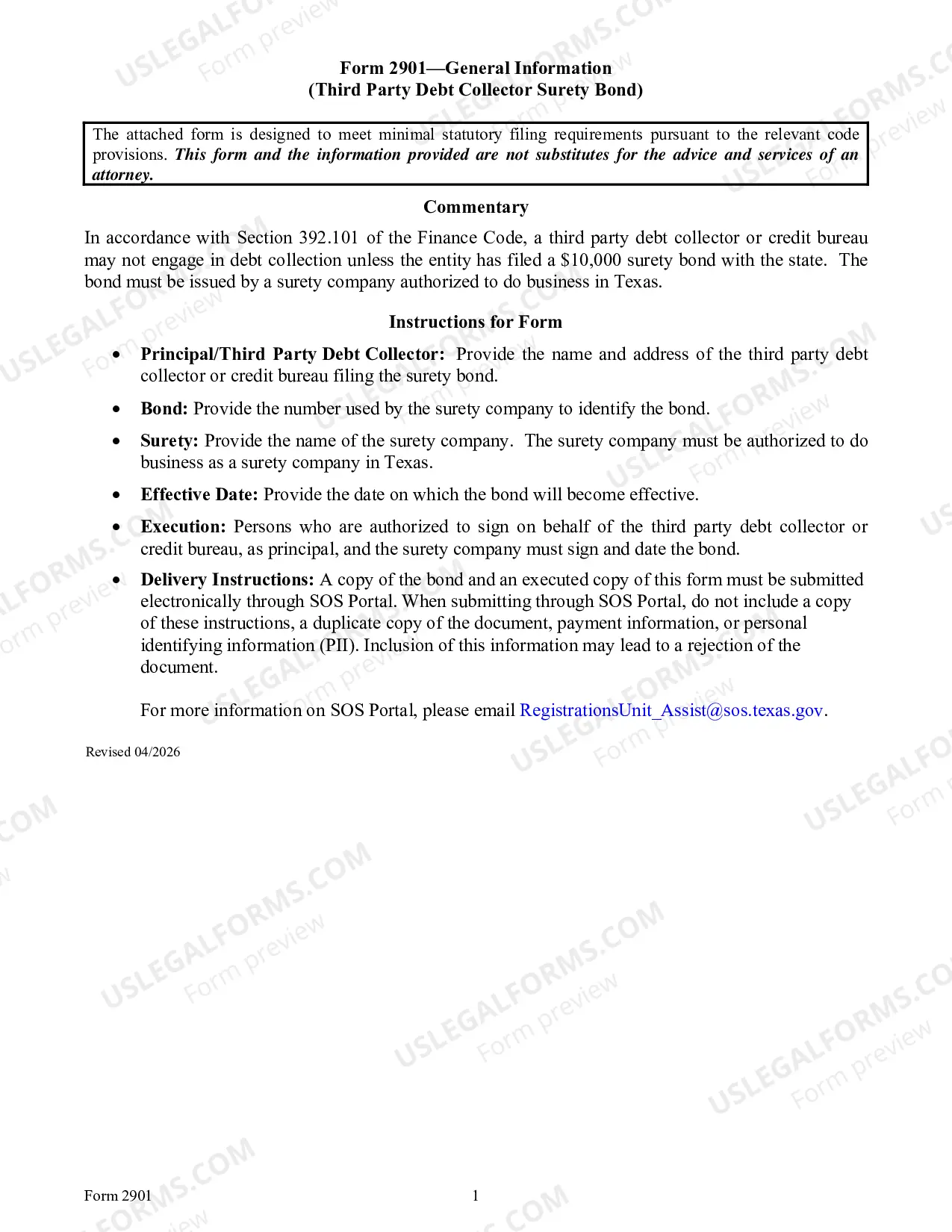 Form 2901—General Information
(Third Party Debt Collector Surety Bond)

The attached form is designed to meet minimal statutory filing requirements pursuant to the relevant code provisions. This form and the information provided are not substitutes for the advice and services of an attorney.

Commentary

In accordance with Section 392.101 of the Finance Code, a third party debt collector or credit bureau may not engage in debt collection unless the entity has filed a $10,000 surety bond with the state. The bond must be issued by a surety company authorized to do business in Texas.

Instructions for Form

• Principal/Third Party Debt Collector: Provide the name and address of the third party debt collector or credit bureau filing the surety bond.

• Bond: Provide the number used by the surety company to identify the bond.

• Surety: Provide the name of the surety company. The surety company must be authorized to do business as a surety company in Texas.

• Effective Date: Provide the date on which the bond will become effective.

• Execution: Persons who are authorized to sign on behalf of the third party debt collector or credit bureau, as principal, and the surety company must sign and date the bond.

• Delivery Instructions: A copy of the bond and an executed copy of this form must be submitted electronically through SOS Portal. When submitting through SOS Portal, do not include a copy of these instructions, a duplicate copy of the document, payment information, or personal identifying information (PII). Inclusion of this information may lead to a rejection of the document.

For more information on SOS Portal, please email RegistrationsUnit_Assist@sos.texas.gov.

Revised 04/2026

Form 2901
1

USLEGALFORMS.COM
Form preview